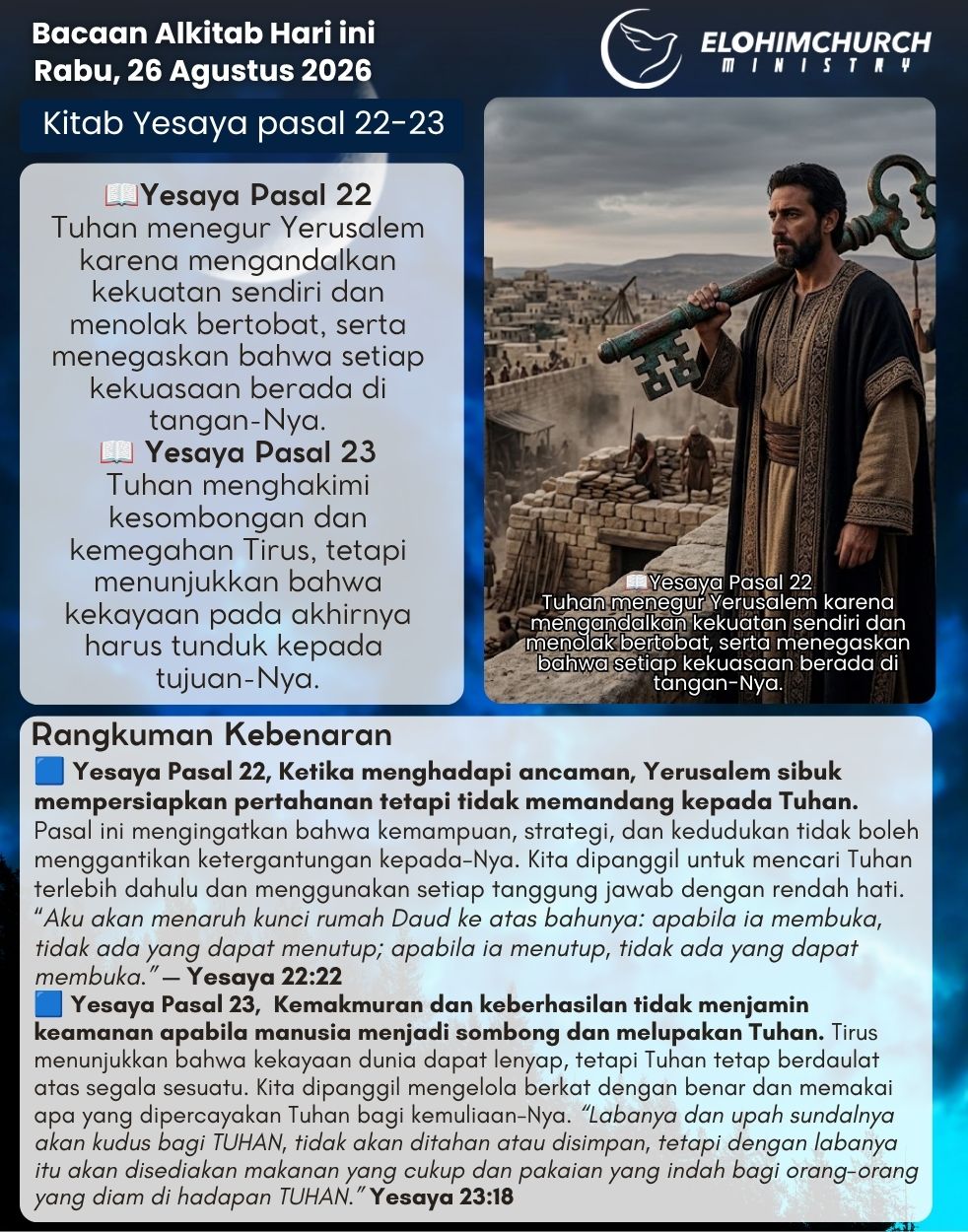 Bacaan Alkitab Hari ini
Rabu, 26 Agustus 2026

ELOHIMCHURCH
MINISTRY

Kitab Yesaya pasal 22-23

📖Yesaya Pasal 22
Tuhan menegur Yerusalem karena mengandalkan kekuatan sendiri dan menolak bertobat, serta menegaskan bahwa setiap kekuasaan berada di tangan-Nya.
📖 Yesaya Pasal 23
Tuhan menghakimi kesombongan dan kemegahan Tirus, tetapi menunjukkan bahwa kekayaan pada akhirnya harus tunduk kepada tujuan-Nya.

📖Yesaya Pasal 22
Tuhan menegur Yerusalem karena mengandalkan kekuatan sendiri dan menolak bertobat, serta menegaskan bahwa setiap kekuasaan berada di tangan-Nya.

Rangkuman Kebenaran
🟦 Yesaya Pasal 22, Ketika menghadapi ancaman, Yerusalem sibuk mempersiapkan pertahanan tetapi tidak memandang kepada Tuhan. Pasal ini mengingatkan bahwa kemampuan, strategi, dan kedudukan tidak boleh menggantikan ketergantungan kepada-Nya. Kita dipanggil untuk mencari Tuhan terlebih dahulu dan menggunakan setiap tanggung jawab dengan rendah hati. "Aku akan menaruh kunci rumah Daud ke atas bahunya: apabila ia membuka, tidak ada yang dapat menutup; apabila ia menutup, tidak ada yang dapat membuka." — Yesaya 22:22
🟦 Yesaya Pasal 23, Kemakmuran dan keberhasilan tidak menjamin keamanan apabila manusia menjadi sombong dan melupakan Tuhan. Tirus menunjukkan bahwa kekayaan dunia dapat lenyap, tetapi Tuhan tetap berdaulat atas segala sesuatu. Kita dipanggil mengelola berkat dengan benar dan memakai apa yang dipercayakan Tuhan bagi kemuliaan-Nya. "Labanya dan upah sundalnya akan kudus bagi TUHAN, tidak akan ditahan atau disimpan, tetapi dengan labanya itu akan disediakan makanan yang cukup dan pakaian yang indah bagi orang-orang yang diam di hadapan TUHAN." Yesaya 23:18